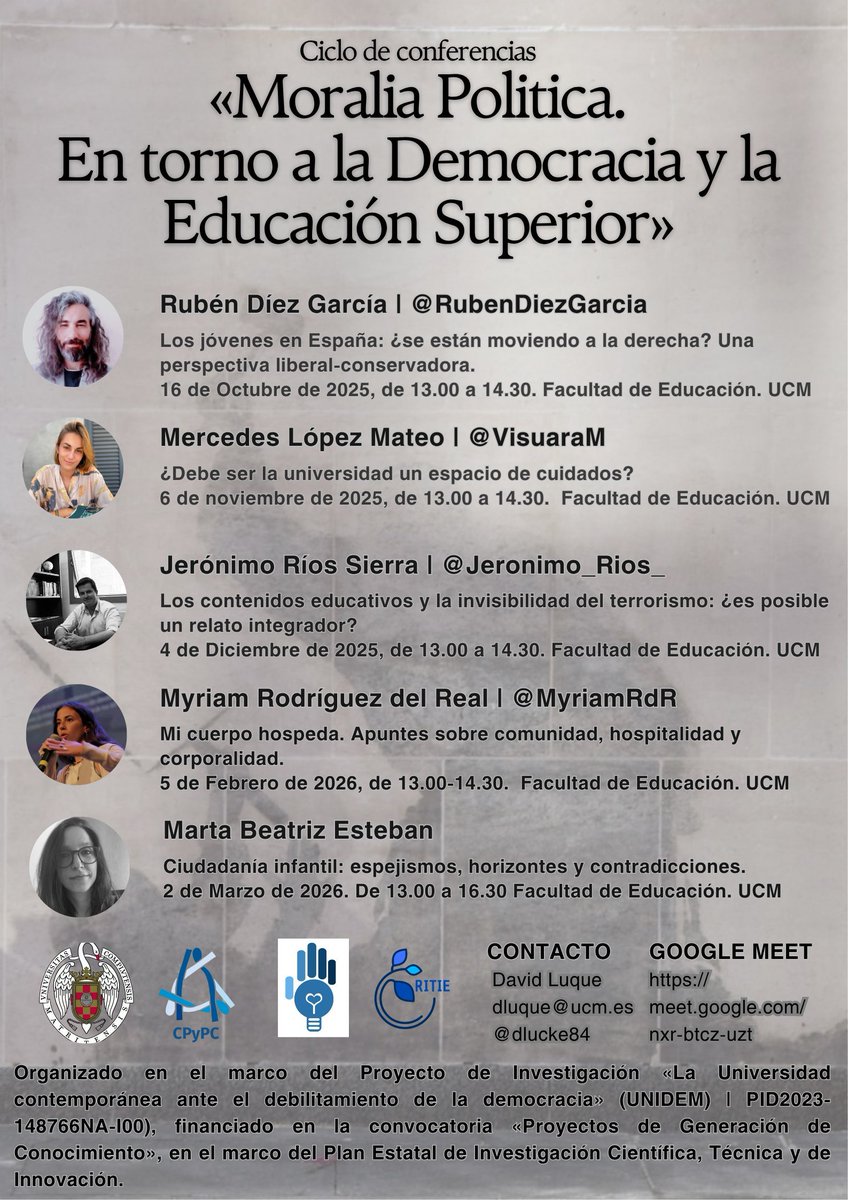 Ciclo de conferencias

«Moralia Politica. En torno a la Democracia y la Educación Superior»

Rubén Díez García | @RubenDiezGarcia

Los jóvenes en España: ¿se están moviendo a la derecha? Una perspectiva liberal-conservadora.
16 de Octubre de 2025, de 13.00 a 14.30. Facultad de Educación. UCM

Mercedes López Mateo | @VisuaraM

¿Debe ser la universidad un espacio de cuidados?
6 de noviembre de 2025, de 13.00 a 14.30. Facultad de Educación. UCM

Jerónimo Ríos Sierra | @Jeronimo_Rios_

Los contenidos educativos y la invisibilidad del terrorismo: ¿es posible un relato integrador?
4 de Diciembre de 2025, de 13.00 a 14.30. Facultad de Educación. UCM

Myriam Rodríguez del Real | @MyriamRdR

Mi cuerpo hospeda. Apuntes sobre comunidad, hospitalidad y corporalidad.
5 de Febrero de 2026, de 13.00-14.30. Facultad de Educación. UCM

Marta Beatriz Esteban

Ciudadanía infantil: espejismos, horizontes y contradicciones.
2 de Marzo de 2026. De 13.00 a 16.30 Facultad de Educación. UCM

CPyPC

RITIE

CONTACTO
David Luque
dluque@ucm.es
@dlucke84

GOOGLE MEET
https://
meet.google.com/
nxr-btcz-uzt

Organizado en el marco del Proyecto de Investigación «La Universidad contemporánea ante el debilitamiento de la democracia» (UNIDEM) | PID2023-148766NA-I00), financiado en la convocatoria «Proyectos de Generación de Conocimiento», en el marco del Plan Estatal de Investigación Científica, Técnica y de Innovación.